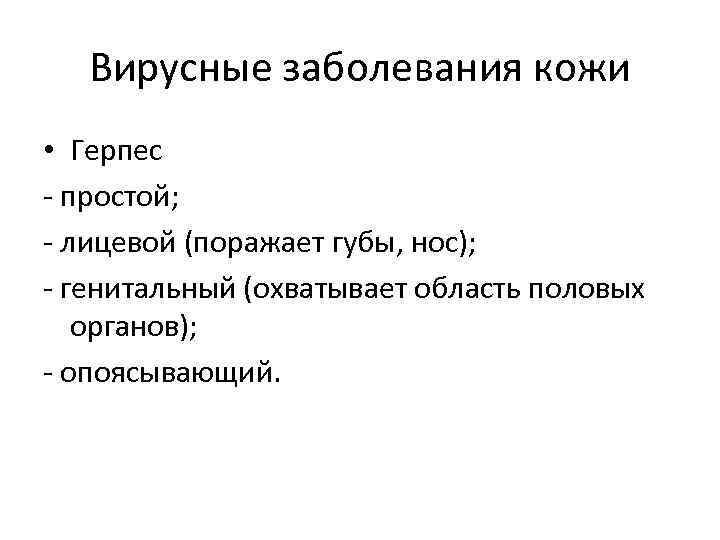 Вирусные заболевания кожи

• Герпес

- простой;

- лицевой (поражает губы, нос);

- генитальный (охватывает область половых органов);

- опоясывающий.